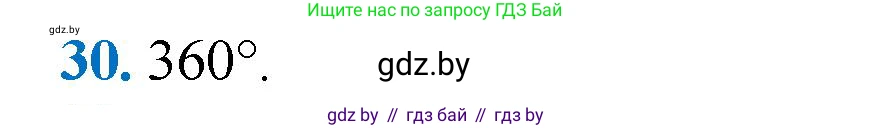 Ищите нас по запросу ГДЗ Бай

gdz.by

30. $360^\circ$.

gdz.by

gdz by // гдз бай // гдз by